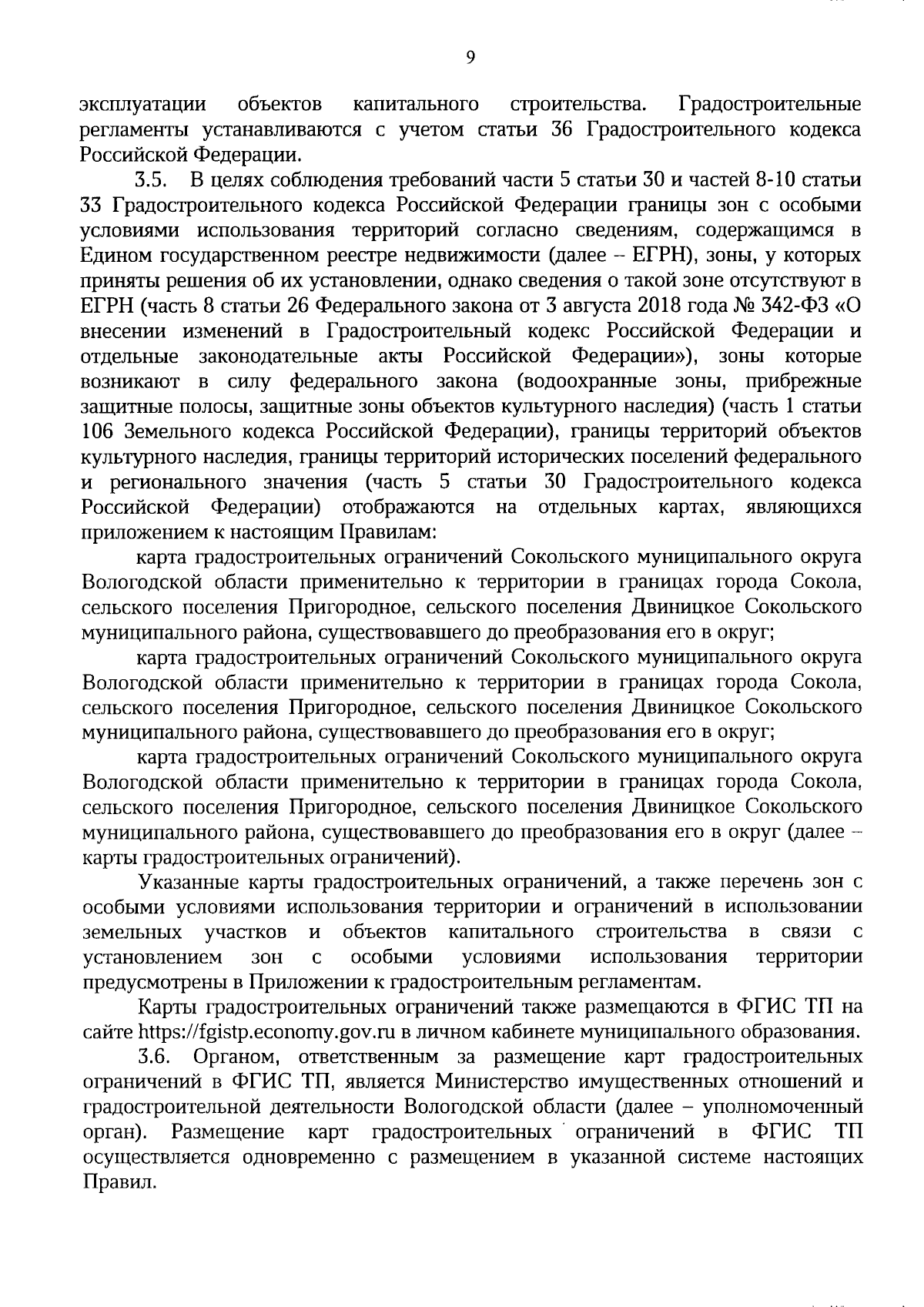 9

эксплуатации объектов капитального строительства. Градостроительные регламенты устанавливаются с учетом статьи 36 Градостроительного кодекса Российской Федерации.

3.5. В целях соблюдения требований части 5 статьи 30 и частей 8-10 статьи 33 Градостроительного кодекса Российской Федерации границы зон с особыми условиями использования территорий согласно сведениям, содержащимся в Едином государственном реестре недвижимости (далее – ЕГРН), зоны, у которых приняты решения об их установлении, однако сведения о такой зоне отсутствуют в ЕГРН (часть 8 статьи 26 Федерального закона от 3 августа 2018 года № 342-ФЗ «О внесении изменений в Градостроительный кодекс Российской Федерации и отдельные законодательные акты Российской Федерации»), зоны которые возникают в силу федерального закона (водоохранные зоны, прибрежные защитные полосы, защитные зоны объектов культурного наследия) (часть 1 статьи 106 Земельного кодекса Российской Федерации), границы территорий объектов культурного наследия, границы территорий исторических поселений федерального и регионального значения (часть 5 статьи 30 Градостроительного кодекса Российской Федерации) отображаются на отдельных картах, являющихся приложением к настоящим Правилам:

карта градостроительных ограничений Сокольского муниципального округа Вологодской области применительно к территории в границах города Сокола, сельского поселения Пригородное, сельского поселения Двиницкое Сокольского муниципального района, существовавшего до преобразования его в округ;

карта градостроительных ограничений Сокольского муниципального округа Вологодской области применительно к территории в границах города Сокола, сельского поселения Пригородное, сельского поселения Двиницкое Сокольского муниципального района, существовавшего до преобразования его в округ;

карта градостроительных ограничений Сокольского муниципального округа Вологодской области применительно к территории в границах города Сокола, сельского поселения Пригородное, сельского поселения Двиницкое Сокольского муниципального района, существовавшего до преобразования его в округ (далее – карты градостроительных ограничений).

Указанные карты градостроительных ограничений, а также перечень зон с особыми условиями использования территории и ограничений в использовании земельных участков и объектов капитального строительства в связи с установлением зон с особыми условиями использования территории предусмотрены в Приложении к градостроительным регламентам.

Карты градостроительных ограничений также размещаются в ФГИС ТП на сайте https://fgistp.economy.gov.ru в личном кабинете муниципального образования.

3.6. Органом, ответственным за размещение карт градостроительных ограничений в ФГИС ТП, является Министерство имущественных отношений и градостроительной деятельности Вологодской области (далее – уполномоченный орган). Размещение карт градостроительных ограничений в ФГИС ТП осуществляется одновременно с размещением в указанной системе настоящих Правил.